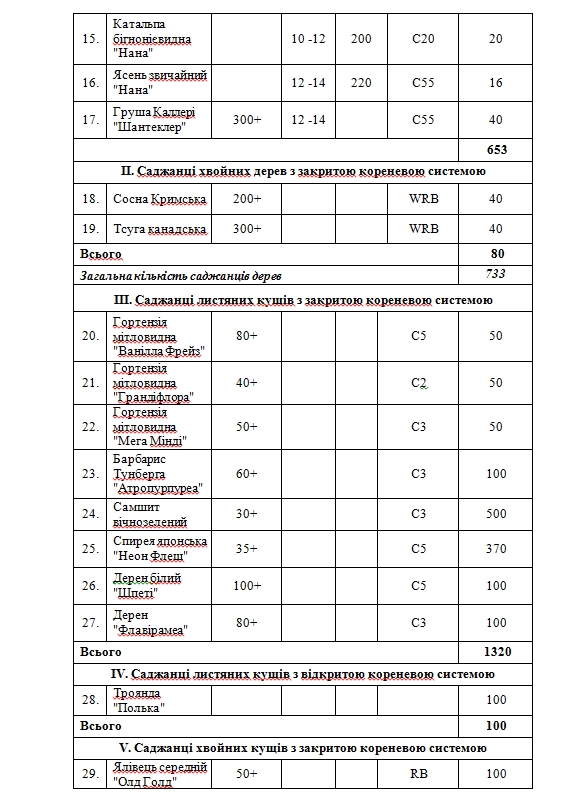 | 15. | Катальпа бігнонієвидна "Нана" |  | 10 -12 | 200 | C20 | 20 |
|---|---|---|---|---|---|---|
| 16. | Ясень звичайний "Нана" |  | 12 -14 | 220 | C55 | 16 |
| 17. | Груша Каллері "Шантеклер" | 300+ | 12 -14 |  | C55 | 40 |
|  |  |  |  |  |  | 653 |
| II. Саджанці хвойних дерев з закритою кореневою системою |  |  |  |  |  |  |
| 18. | Сосна Кримська | 200+ |  |  | WRB | 40 |
| 19. | Тсуга канадська | 300+ |  |  | WRB | 40 |
| Всього |  |  |  |  |  | 80 |
| Загальна кількість саджанців дерев |  |  |  |  |  | 733 |
| III. Саджанці листяних кущів з закритою кореневою системою |  |  |  |  |  |  |
| 20. | Гортензія мітловидна "Ванілла Фрейз" | 80+ |  |  | C5 | 50 |
| 21. | Гортензія мітловидна "Грандіфлора" | 40+ |  |  | C2 | 50 |
| 22. | Гортензія мітловидна "Мега Мінді" | 50+ |  |  | C3 | 50 |
| 23. | Барбарис Тунберга "Атропурпуреа" | 60+ |  |  | C3 | 100 |
| 24. | Самшит вічнозелений | 30+ |  |  | C3 | 500 |
| 25. | Спирея японська "Неон Флеш" | 35+ |  |  | C5 | 370 |
| 26. | Дерен білий "Шпеті" | 100+ |  |  | C5 | 100 |
| 27. | Дерен "Флавірамеа" | 80+ |  |  | C3 | 100 |
| Всього |  |  |  |  |  | 1320 |
| IV. Саджанці листяних кущів з відкритою кореневою системою |  |  |  |  |  |  |
| 28. | Троянда "Полька" |  |  |  |  | 100 |
| Всього |  |  |  |  |  | 100 |
| V. Саджанці хвойних кущів з закритою кореневою системою |  |  |  |  |  |  |
| 29. | Ялівець середній "Олд Голд" | 50+ |  |  | RB | 100 |